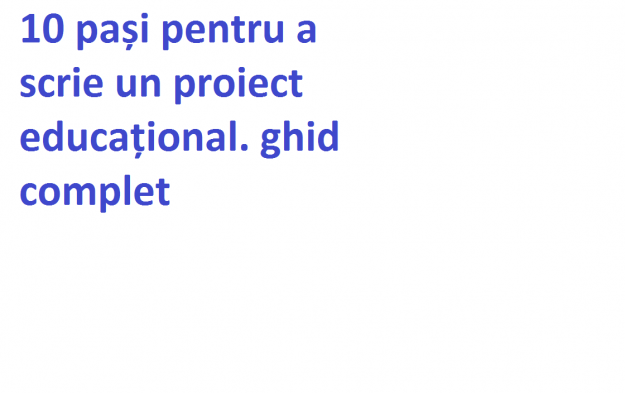 10 pași pentru a scrie un proiect educațional. ghid complet